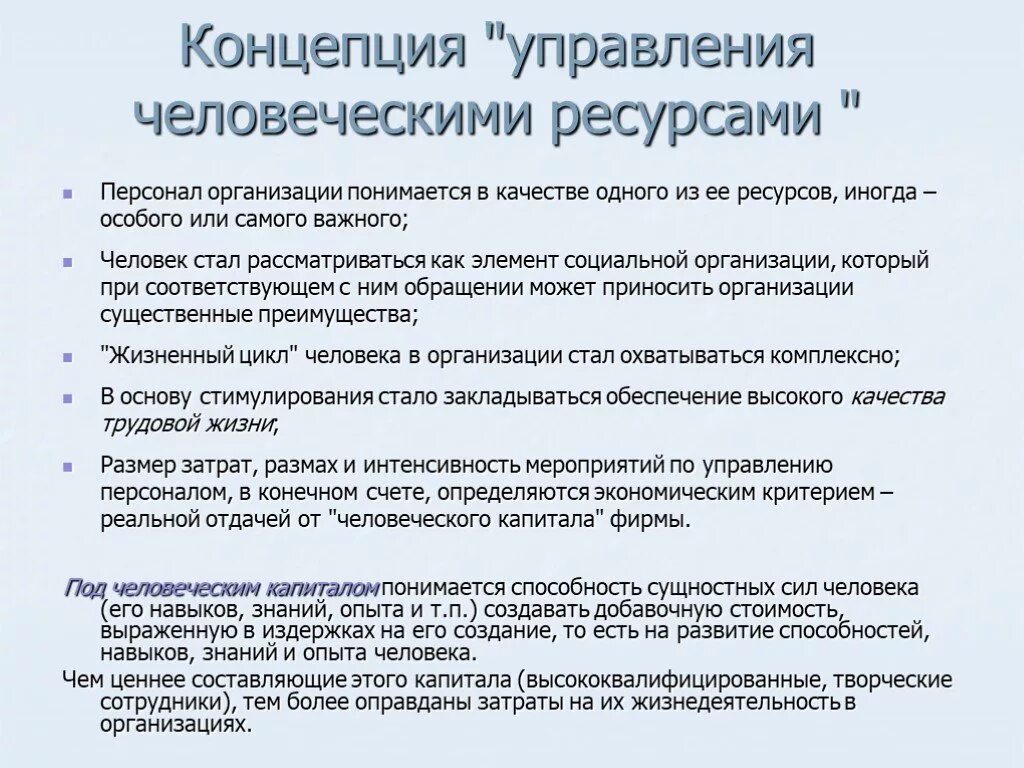 Концепция "управления человеческими ресурсами "

Персонал организации понимается в качестве одного из ее ресурсов, иногда – особого или самого важного;

Человек стал рассматриваться как элемент социальной организации, который при соответствующем с ним обращении может приносить организации существенные преимущества;

"Жизненный цикл" человека в организации стал охватываться комплексно;

В основу стимулирования стало закладываться обеспечение высокого качества трудовой жизни;

Размер затрат, размах и интенсивность мероприятий по управлению персоналом, в конечном счете, определяются экономическим критерием – реальной отдачей от "человеческого капитала" фирмы.

Под человеческим капиталом понимается способность сущностных сил человека (его навыков, знаний, опыта и т.п.) создавать добавочную стоимость, выраженную в издержках на его создание, то есть на развитие способностей, навыков, знаний и опыта человека.

Чем ценнее составляющие этого капитала (высококвалифицированные, творческие сотрудники), тем более оправданы затраты на их жизнедеятельность в организациях.